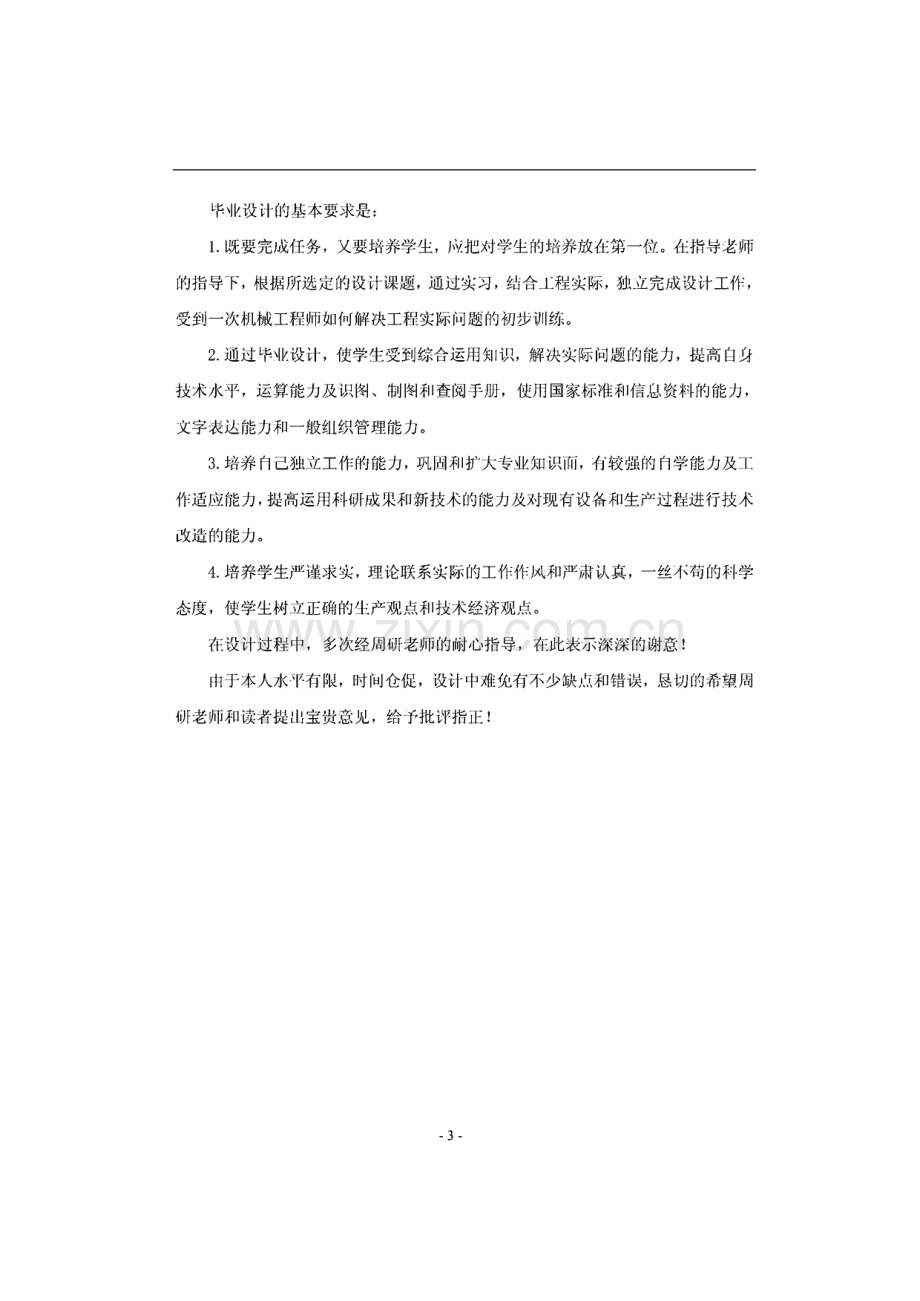 毕业设计的基本要求是：

1.既要完成任务，又要培养学生，应把对学生的培养放在第一位。在指导老师的指导下，根据所选定的设计课题，通过实习，结合工程实际，独立完成设计工作，受到一次机械工程师如何解决工程实际问题的初步训练。

2.通过毕业设计，使学生受到综合运用知识，解决实际问题的能力，提高自身技术水平，运算能力及识图、制图和查阅手册，使用国家标准和信息资料的能力，文字表达能力和一般组织管理能力。

3.培养自己独立工作的能力，巩固和扩大专业知识面，有较强的自学能力及工作适应能力，提高运用科研成果和新技术的能力及对现有设备和生产过程进行技术改造的能力。

4.培养学生严谨求实，理论联系实际的工作作风和严肃认真，一丝不苟的科学态度，使学生树立正确的生产观点和技术经济观点。

在设计过程中，多次经周研老师的耐心指导，在此表示深深的谢意！

由于本人水平有限，时间仓促，设计中难免有不少缺点和错误，恳切的希望周研老师和读者提出宝贵意见，给予批评指正！

- 3 -

www.zixin.com.cn